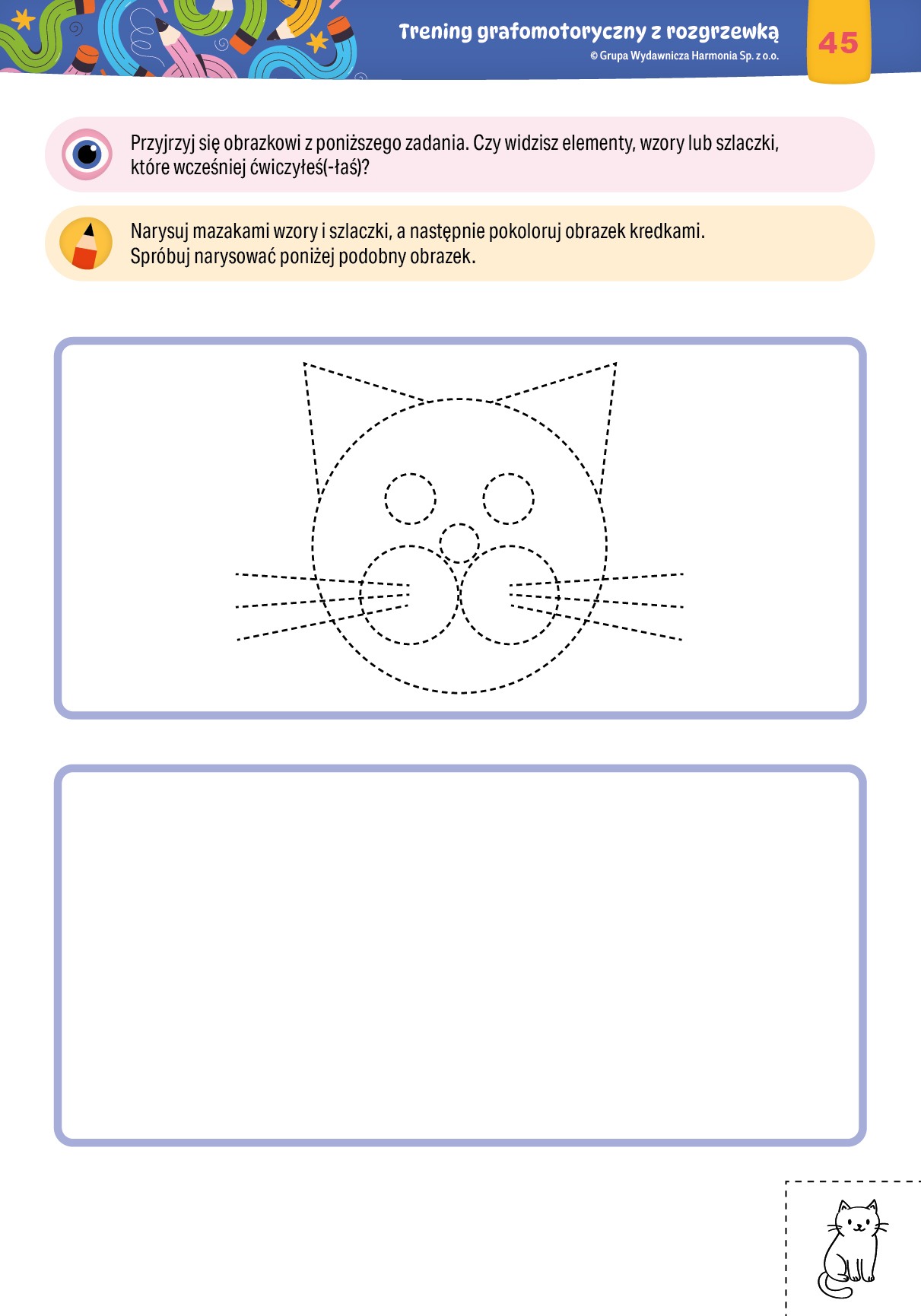 Trening grafomotoryczny z rozgrzewką
© Grupa Wydawnicza Harmonia Sp. z o.o.
45

Przyjrzyj się obrazkowi z poniższego zadania. Czy widzisz elementy, wzory lub szlaczki, które wcześniej ćwiczyłeś(-łaś)?

Narysuj mazakami wzory i szlaczki, a następnie pokoloruj obrazek kredkami. Spróbuj narysować poniżej podobny obrazek.